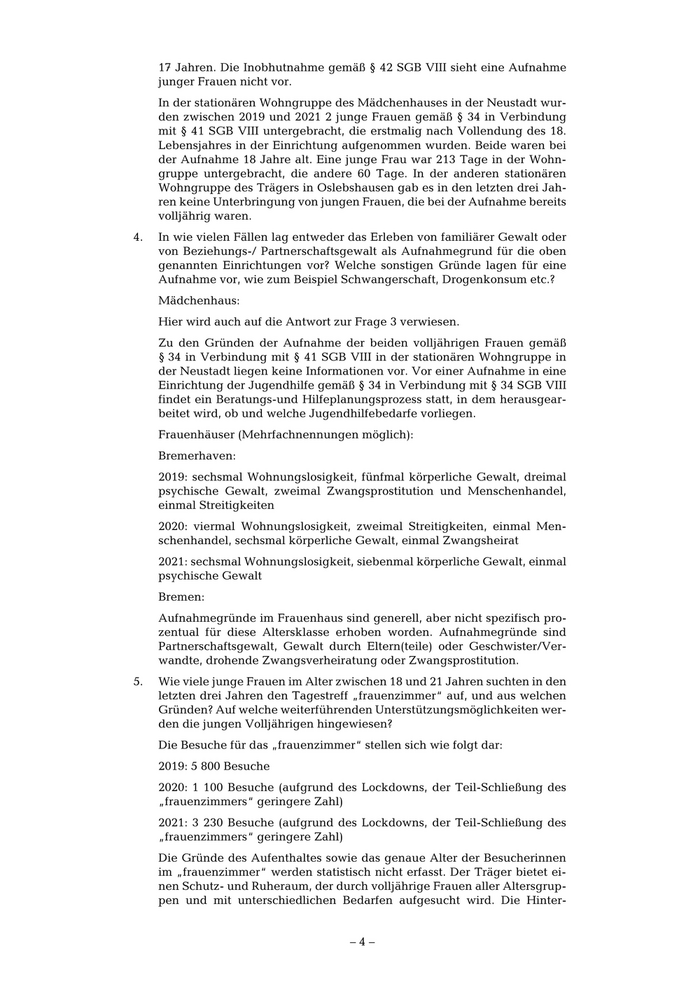 17 Jahren. Die Inobhutnahme gemäß § 42 SGB VIII sieht eine Aufnahme junger Frauen nicht vor.

In der stationären Wohngruppe des Mädchenhauses in der Neustadt wurden zwischen 2019 und 2021 2 junge Frauen gemäß § 34 in Verbindung mit § 41 SGB VIII untergebracht, die erstmalig nach Vollendung des 18. Lebensjahres in der Einrichtung aufgenommen wurden. Beide waren bei der Aufnahme 18 Jahre alt. Eine junge Frau war 213 Tage in der Wohngruppe untergebracht, die andere 60 Tage. In der anderen stationären Wohngruppe des Trägers in Oslebshausen gab es in den letzten drei Jahren keine Unterbringung von jungen Frauen, die bei der Aufnahme bereits volljährig waren.

4. In wie vielen Fällen lag entweder das Erleben von familiärer Gewalt oder von Beziehungs-/ Partnerschaftsgewalt als Aufnahmegrund für die oben genannten Einrichtungen vor? Welche sonstigen Gründe lagen für eine Aufnahme vor, wie zum Beispiel Schwangerschaft, Drogenkonsum etc.?

Mädchenhaus:

Hier wird auch auf die Antwort zur Frage 3 verwiesen.

Zu den Gründen der Aufnahme der beiden volljährigen Frauen gemäß § 34 in Verbindung mit § 41 SGB VIII in der stationären Wohngruppe in der Neustadt liegen keine Informationen vor. Vor einer Aufnahme in eine Einrichtung der Jugendhilfe gemäß § 34 in Verbindung mit § 34 SGB VIII findet ein Beratungs-und Hilfeplanungsprozess statt, in dem herausgearbeitet wird, ob und welche Jugendhilfebedarfe vorliegen.

Frauenhäuser (Mehrfachnennungen möglich):

Bremerhaven:

2019: sechsmal Wohnungslosigkeit, fünfmal körperliche Gewalt, dreimal psychische Gewalt, zweimal Zwangsprostitution und Menschenhandel, einmal Streitigkeiten

2020: viermal Wohnungslosigkeit, zweimal Streitigkeiten, einmal Menschenhandel, sechsmal körperliche Gewalt, einmal Zwangsheirat

2021: sechsmal Wohnungslosigkeit, siebenmal körperliche Gewalt, einmal psychische Gewalt

Bremen:

Aufnahmegründe im Frauenhaus sind generell, aber nicht spezifisch prozentual für diese Altersklasse erhoben worden. Aufnahmegründe sind Partnerschaftsgewalt, Gewalt durch Eltern(teile) oder Geschwister/Verwandte, drohende Zwangsverheiratung oder Zwangsprostitution.

5. Wie viele junge Frauen im Alter zwischen 18 und 21 Jahren suchten in den letzten drei Jahren den Tagestreff „frauenzimmer“ auf, und aus welchen Gründen? Auf welche weiterführenden Unterstützungsmöglichkeiten werden die jungen Volljährigen hingewiesen?

Die Besuche für das „frauenzimmer“ stellen sich wie folgt dar:

2019: 5 800 Besuche

2020: 1 100 Besuche (aufgrund des Lockdowns, der Teil-Schließung des „frauenzimmers“ geringere Zahl)

2021: 3 230 Besuche (aufgrund des Lockdowns, der Teil-Schließung des „frauenzimmers“ geringere Zahl)

Die Gründe des Aufenthaltes sowie das genaue Alter der Besucherinnen im „frauenzimmer“ werden statistisch nicht erfasst. Der Träger bietet einen Schutz- und Ruheraum, der durch volljährige Frauen aller Altersgruppen und mit unterschiedlichen Bedarfen aufgesucht wird. Die Hinter-

– 4 –